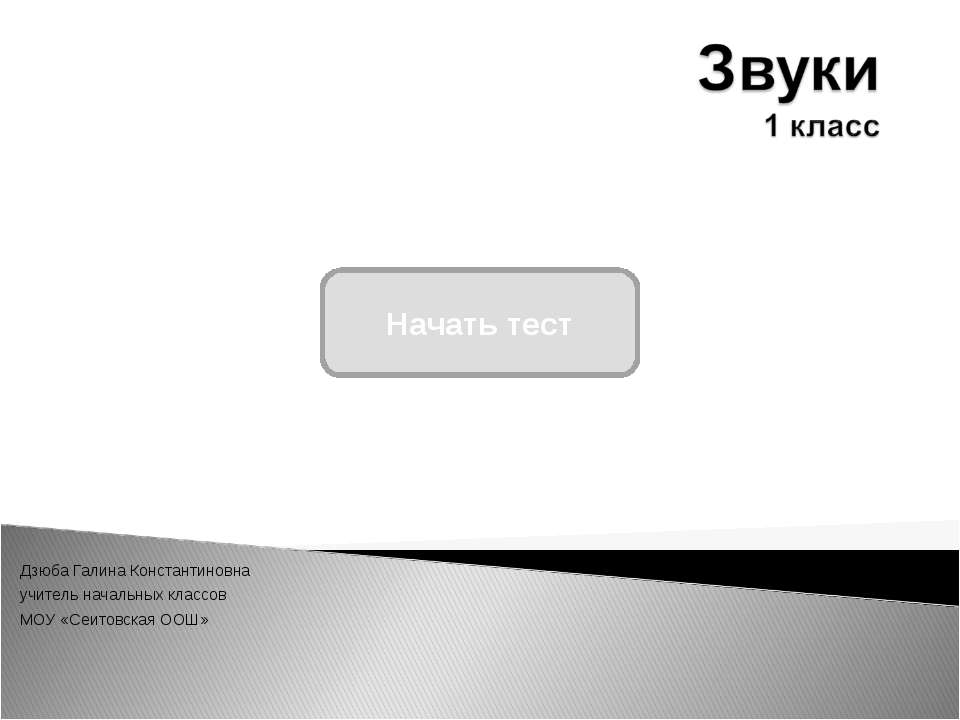 Звуки
1 класс

Начать тест

Дзюба Галина Константиновна
учитель начальных классов
МОУ «Сеитовская ООШ»